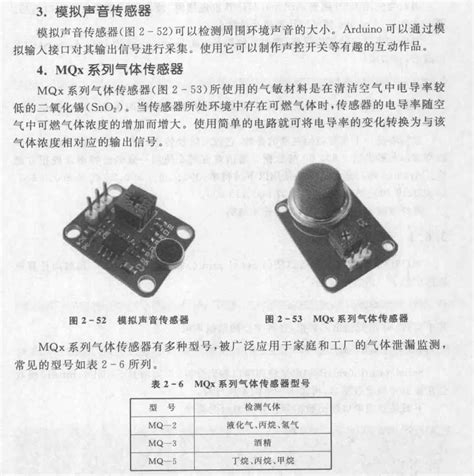 3. 模拟声音传感器

模拟声音传感器(图 2－52)可以检测周围环境声音的大小。Arduino 可以通过模拟输入接口对其输出信号进行采集。使用它可以制作声控开关等有趣的互动作品。

4. MQx 系列气体传感器

MQx 系列气体传感器(图 2－53)所使用的气敏材料是在清洁空气中电导率较低的二氧化锡($SnO_2$)。当传感器所处环境中存在可燃气体时，传感器的电导率随空气中可燃气体浓度的增加而增大。使用简单的电路就可将电导率的变化转换为与该气体浓度相对应的输出信号。

图 2－52　模拟声音传感器

图 2－53　MQx 系列气体传感器

MQx 系列气体传感器有多种型号，被广泛应用于家庭和工厂的气体泄漏监测，常见的型号如表 2－6 所列。

表 2－6　MQx 系列气体传感器型号

| 型　号 | 检测气体 |
|---|---|
| MQ—2 | 液化气、丙烷、氢气 |
| MQ—3 | 酒精 |
| MQ—5 | 丁烷、丙烷、甲烷 |